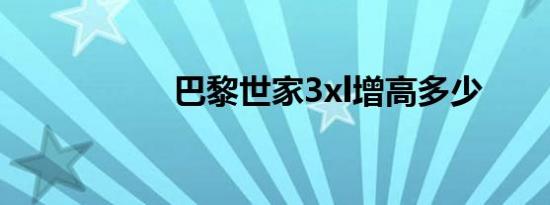 巴黎世家3xl增高多少